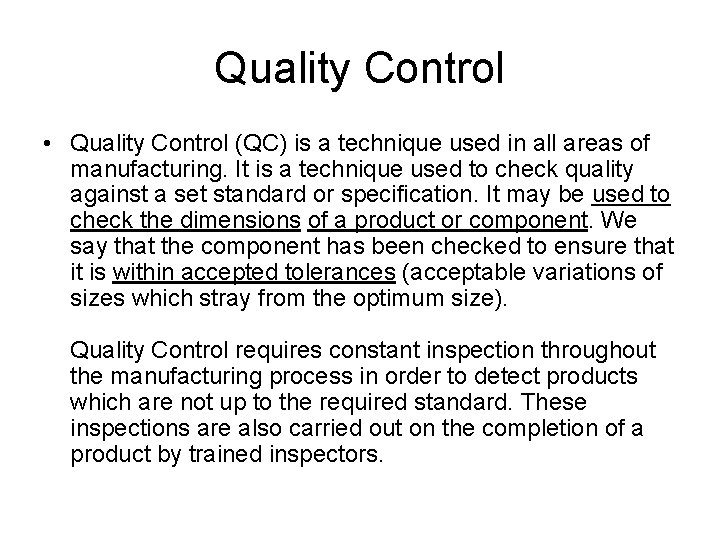 Quality Control

• Quality Control (QC) is a technique used in all areas of manufacturing. It is a technique used to check quality against a set standard or specification. It may be used to check the dimensions of a product or component. We say that the component has been checked to ensure that it is within accepted tolerances (acceptable variations of sizes which stray from the optimum size).

Quality Control requires constant inspection throughout the manufacturing process in order to detect products which are not up to the required standard. These inspections are also carried out on the completion of a product by trained inspectors.